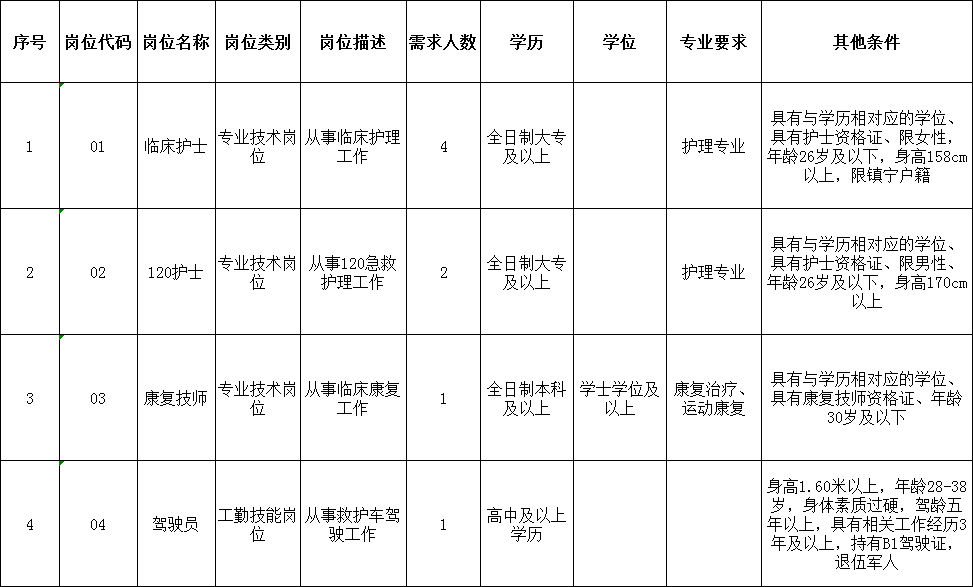 | 序号 | 岗位代码 | 岗位名称 | 岗位类别 | 岗位描述 | 需求人数 | 学历 | 学位 | 专业要求 | 其他条件 |
|---|---|---|---|---|---|---|---|---|---|
| 1 | 01 | 临床护士 | 专业技术岗位 | 从事临床护理工作 | 4 | 全日制大专及以上 | | 护理专业 | 具有与学历相对应的学位、具有护士资格证、限女性，年龄26岁及以下，身高158cm以上，限镇宁户籍 |
| 2 | 02 | 120护士 | 专业技术岗位 | 从事120急救护理工作 | 2 | 全日制大专及以上 | | 护理专业 | 具有与学历相对应的学位、具有护士资格证、限男性、年龄26岁及以下，身高170cm以上 |
| 3 | 03 | 康复技师 | 专业技术岗位 | 从事临床康复工作 | 1 | 全日制本科及以上 | 学士学位及以上 | 康复治疗、运动康复 | 具有与学历相对应的学位、具有康复技师资格证、年龄30岁及以下 |
| 4 | 04 | 驾驶员 | 工勤技能岗位 | 从事救护车驾驶工作 | 1 | 高中及以上学历 | | | 身高1.60米以上，年龄28-38岁，身体素质过硬，驾龄五年以上，具有相关工作经历3年及以上，持有B1驾驶证，退伍军人 |